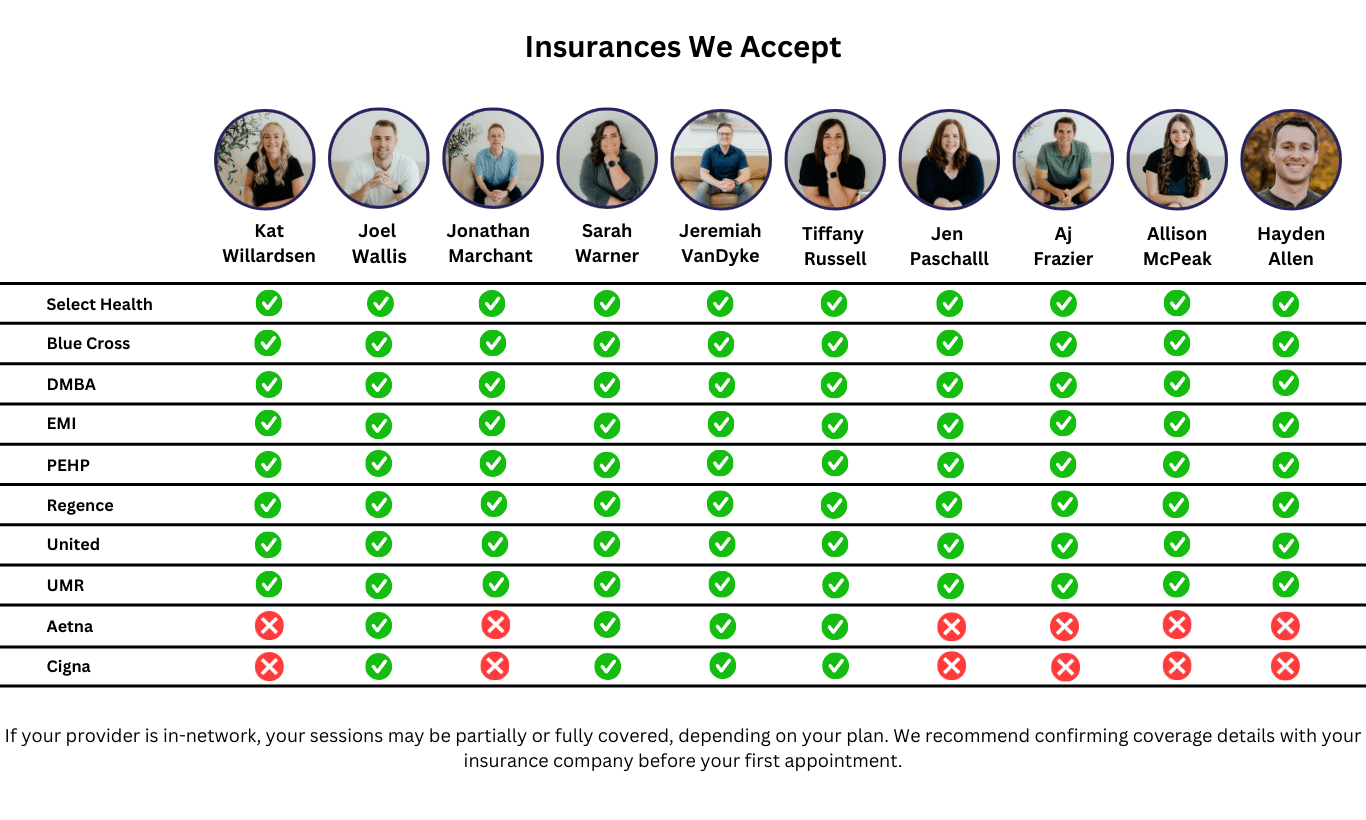 Insurances We Accept

| | Kat Willardsen | Joel Wallis | Jonathan Marchant | Sarah Warner | Jeremiah VanDyke | Tiffany Russell | Jen Paschalll | Aj Frazier | Allison McPeak | Hayden Allen |
|---|---|---|---|---|---|---|---|---|---|---|
| Select Health | ✓ | ✓ | ✓ | ✓ | ✓ | ✓ | ✓ | ✓ | ✓ | ✓ |
| Blue Cross | ✓ | ✓ | ✓ | ✓ | ✓ | ✓ | ✓ | ✓ | ✓ | ✓ |
| DMBA | ✓ | ✓ | ✓ | ✓ | ✓ | ✓ | ✓ | ✓ | ✓ | ✓ |
| EMI | ✓ | ✓ | ✓ | ✓ | ✓ | ✓ | ✓ | ✓ | ✓ | ✓ |
| PEHP | ✓ | ✓ | ✓ | ✓ | ✓ | ✓ | ✓ | ✓ | ✓ | ✓ |
| Regence | ✓ | ✓ | ✓ | ✓ | ✓ | ✓ | ✓ | ✓ | ✓ | ✓ |
| United | ✓ | ✓ | ✓ | ✓ | ✓ | ✓ | ✓ | ✓ | ✓ | ✓ |
| UMR | ✓ | ✓ | ✓ | ✓ | ✓ | ✓ | ✓ | ✓ | ✓ | ✓ |
| Aetna | ✗ | ✓ | ✗ | ✓ | ✓ | ✓ | ✗ | ✗ | ✗ | ✗ |
| Cigna | ✗ | ✓ | ✗ | ✓ | ✓ | ✓ | ✗ | ✗ | ✗ | ✗ |

If your provider is in-network, your sessions may be partially or fully covered, depending on your plan. We recommend confirming coverage details with your insurance company before your first appointment.